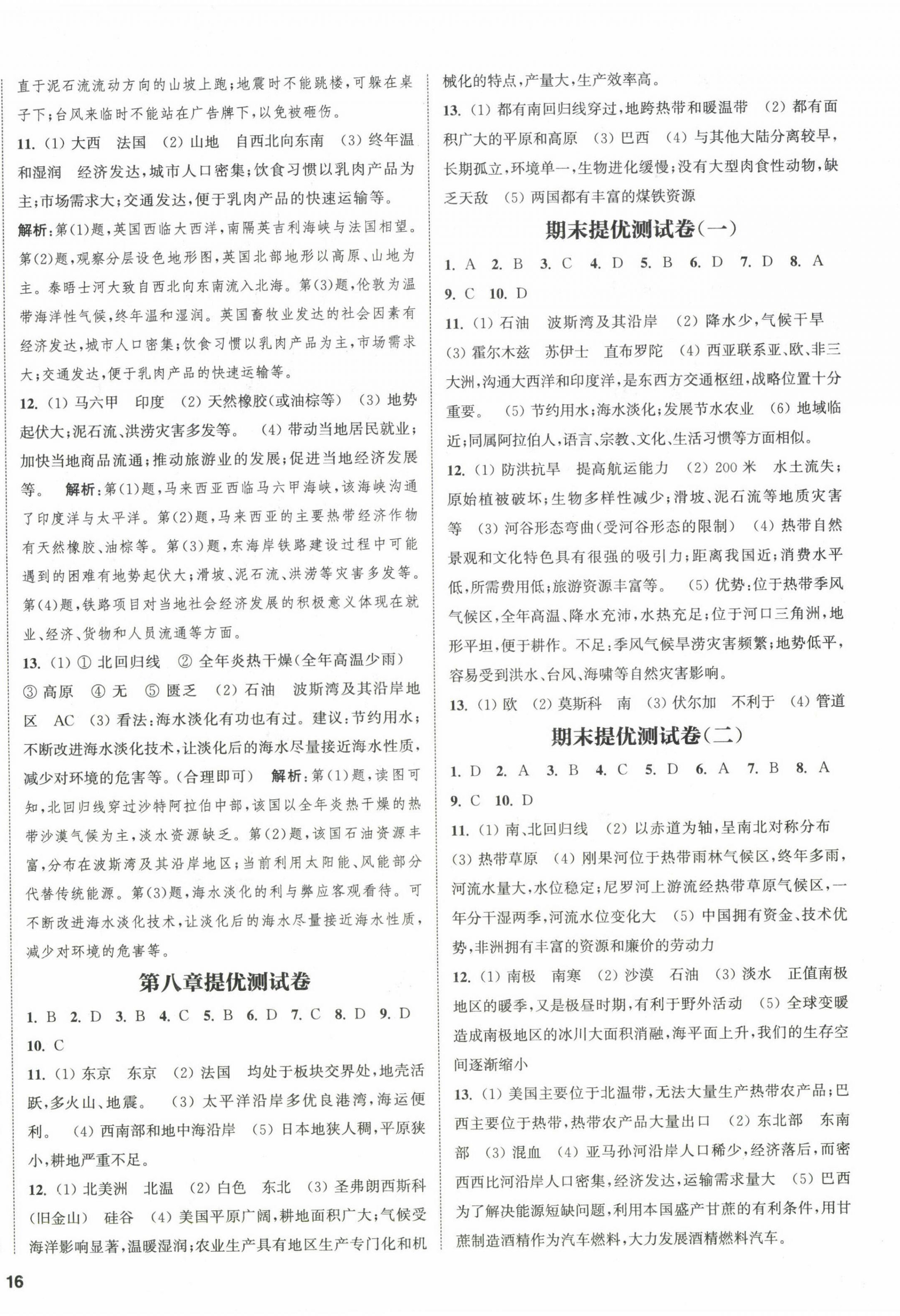 直于泥石流流动方向的山坡上跑;地震时不能跳楼,可躲在桌子下;台风来临时不能站在广告牌下,以免被砸伤。

11. (1) 大西　法国　(2) 山地　自西北向东南　(3) 终年温和湿润　经济发达,城市人口密集;饮食习惯以乳肉产品为主;市场需求大;交通发达,便于乳肉产品的快速运输等。

解析:第(1)题,英国西临大西洋,南隔英吉利海峡与法国相望。第(2)题,观察分层设色地形图,英国北部地形以高原、山地为主。泰晤士河大致自西北向东南流入北海。第(3)题,伦敦为温带海洋性气候,终年温和湿润。英国畜牧业发达的社会因素有经济发达,城市人口密集;饮食习惯以乳肉产品为主,市场需求大;交通发达,便于乳肉产品的快速运输等。

12. (1) 马六甲　印度　(2) 天然橡胶(或油棕等)　(3) 地势起伏大;泥石流、洪涝灾害多发等。　(4) 带动当地居民就业;加快当地商品流通;推动旅游业的发展;促进当地经济发展等。　解析:第(1)题,马来西亚西临马六甲海峡,该海峡沟通了印度洋与太平洋。第(2)题,马来西亚的主要热带经济作物有天然橡胶、油棕等。第(3)题,东海岸铁路建设过程中可能遇到的困难有地势起伏大;滑坡、泥石流、洪涝等灾害多发等。第(4)题,铁路项目对当地社会经济发展的积极意义体现在就业、经济、货物和人员流通等方面。

13. (1) ① 北回归线　② 全年炎热干燥(全年高温少雨)　③ 高原　④ 无　⑤ 匮乏　(2) 石油　波斯湾及其沿岸地区　AC　(3) 看法:海水淡化有功也有过。建议:节约用水;不断改进海水淡化技术,让淡化后的海水尽量接近海水性质,减少对环境的危害等。(合理即可)　解析:第(1)题,读图可知,北回归线穿过沙特阿拉伯中部,该国以全年炎热干燥的热带沙漠气候为主,淡水资源缺乏。第(2)题,该国石油资源丰富,分布在波斯湾及其沿岸地区;当前利用太阳能、风能部分代替传统能源。第(3)题,海水淡化的利与弊应客观看待。可不断改进海水淡化技术,让淡化后的海水尽量接近海水性质,减少对环境的危害等。

第八章提优测试卷

1. B　2. D　3. B　4. C　5. B　6. D　7. C　8. D　9. D　10. C

11. (1) 东京　东京　(2) 法国　均处于板块交界处,地壳活跃,多火山、地震。　(3) 太平洋沿岸多优良港湾,海运便利。　(4) 西南部和地中海沿岸　(5) 日本地狭人稠,平原狭小,耕地严重不足。

12. (1) 北美洲　北温　(2) 白色　东北　(3) 圣弗朗西斯科(旧金山)　硅谷　(4) 美国平原广阔,耕地面积广大;气候受海洋影响显著,温暖湿润;农业生产具有地区生产专门化和机械化的特点,产量大,生产效率高。

13. (1) 都有南回归线穿过,地跨热带和暖温带　(2) 都有面积广大的平原和高原　(3) 巴西　(4) 与其他大陆分离较早,长期孤立,环境单一,生物进化缓慢;没有大型肉食性动物,缺乏天敌　(5) 两国都有丰富的煤铁资源

期末提优测试卷(一)

1. A　2. B　3. C　4. D　5. B　6. D　7. D　8. A　9. C　10. D

11. (1) 石油　波斯湾及其沿岸　(2) 降水少,气候干旱　(3) 霍尔木兹　苏伊士　直布罗陀　(4) 西亚联系亚、欧、非三大洲,沟通大西洋和印度洋,是东西方交通枢纽,战略位置十分重要。　(5) 节约用水;海水淡化;发展节水农业　(6) 地域临近;同属阿拉伯人,语言、宗教、文化、生活习惯等方面相似。

12. (1) 防洪抗旱　提高航运能力　(2) 200 米　水土流失;原始植被破坏;生物多样性减少;滑坡、泥石流等地质灾害等　(3) 河谷形态弯曲(受河谷形态的限制)　(4) 热带自然景观和文化特色具有很强的吸引力;距离我国近;消费水平低,所需费用低;旅游资源丰富等。　(5) 优势:位于热带季风气候区,全年高温、降水充沛,水热充足;位于河口三角洲,地形平坦,便于耕作。不足:季风气候旱涝灾害频繁;地势低平,容易受到洪水、台风、海啸等自然灾害影响。

13. (1) 欧　(2) 莫斯科　南　(3) 伏尔加　不利于　(4) 管道

期末提优测试卷(二)

1. D　2. A　3. B　4. C　5. D　6. A　7. B　8. A　9. C　10. D

11. (1) 南、北回归线　(2) 以赤道为轴,呈南北对称分布　(3) 热带草原　(4) 刚果河位于热带雨林气候区,终年多雨,河流水量大,水位稳定;尼罗河上游流经热带草原气候区,一年分干湿两季,河流水位变化大　(5) 中国拥有资金、技术优势,非洲拥有丰富的资源和廉价的劳动力

12. (1) 南极　南寒　(2) 沙漠　石油　(3) 淡水　正值南极地区的暖季,又是极昼时期,有利于野外活动　(5) 全球变暖造成南极地区的冰川大面积消融,海平面上升,我们的生存空间逐渐缩小

13. (1) 美国主要位于北温带,无法大量生产热带农产品;巴西主要位于热带,热带农产品大量出口　(2) 东北部　东南部　(3) 混血　(4) 亚马孙河沿岸人口稀少,经济落后,而密西西比河沿岸人口密集,经济发达,运输需求量大　(5) 巴西为了解决能源短缺问题,利用本国盛产甘蔗的有利条件,用甘蔗制造酒精作为汽车燃料,大力发展酒精燃料汽车。

16